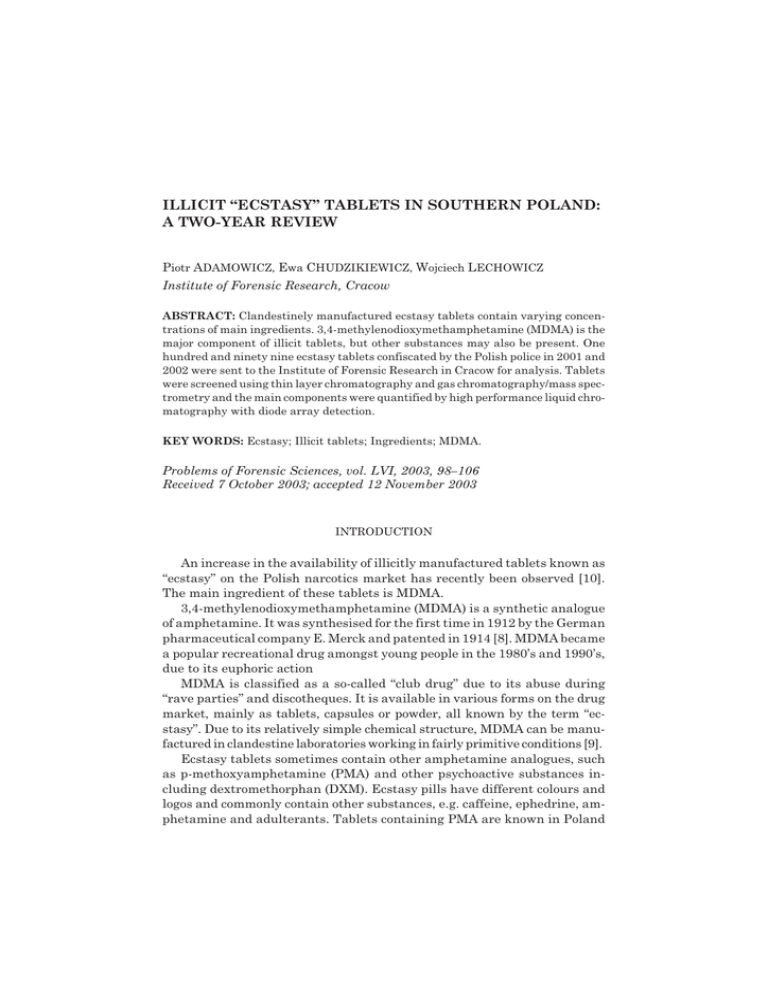 ILLICIT “ECSTASY” TABLETS IN SOUTHERN POLAND: A TWO-YEAR REVIEW

Piotr ADAMOWICZ, Ewa CHUDZIKIEWICZ, Wojciech LECHOWICZ
Institute of Forensic Research, Cracow

ABSTRACT: Clandestinely manufactured ecstasy tablets contain varying concentrations of main ingredients. 3,4-methylenodioxymethamphetamine (MDMA) is the major component of illicit tablets, but other substances may also be present. One hundred and ninety nine ecstasy tablets confiscated by the Polish police in 2001 and 2002 were sent to the Institute of Forensic Research in Cracow for analysis. Tablets were screened using thin layer chromatography and gas chromatography/mass spectrometry and the main components were quantified by high performance liquid chromatography with diode array detection.

KEY WORDS: Ecstasy; Illicit tablets; Ingredients; MDMA.

Problems of Forensic Sciences, vol. LVI, 2003, 98–106
Received 7 October 2003; accepted 12 November 2003

INTRODUCTION

An increase in the availability of illicitly manufactured tablets known as “ecstasy” on the Polish narcotics market has recently been observed [10]. The main ingredient of these tablets is MDMA.

3,4-methylenodioxymethamphetamine (MDMA) is a synthetic analogue of amphetamine. It was synthesised for the first time in 1912 by the German pharmaceutical company E. Merck and patented in 1914 [8]. MDMA became a popular recreational drug amongst young people in the 1980’s and 1990’s, due to its euphoric action

MDMA is classified as a so-called “club drug” due to its abuse during “rave parties” and discotheques. It is available in various forms on the drug market, mainly as tablets, capsules or powder, all known by the term “ecstasy”. Due to its relatively simple chemical structure, MDMA can be manufactured in clandestine laboratories working in fairly primitive conditions [9].

Ecstasy tablets sometimes contain other amphetamine analogues, such as p-methoxyamphetamine (PMA) and other psychoactive substances including dextromethorphan (DXM). Ecstasy pills have different colours and logos and commonly contain other substances, e.g. caffeine, ephedrine, amphetamine and adulterants. Tablets containing PMA are known in Poland